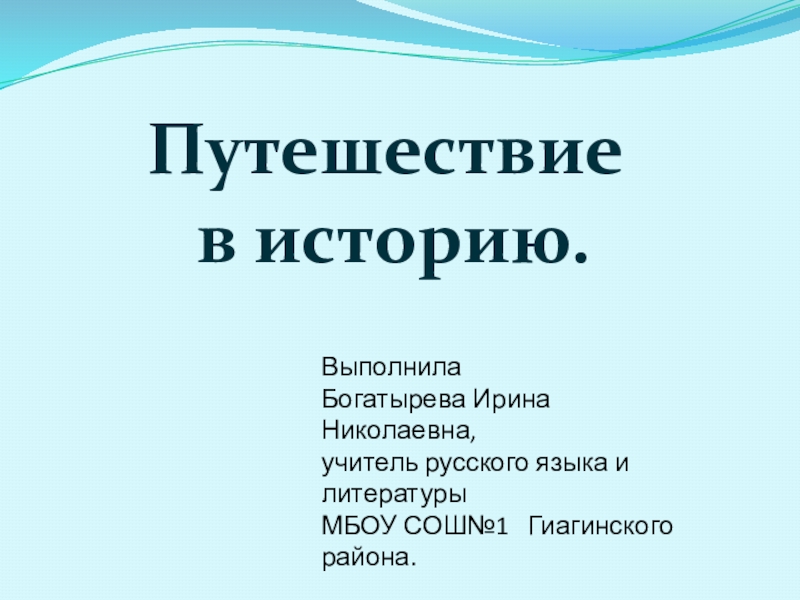 Путешествие
в историю.

Выполнила
Богатырева Ирина
Николаевна,
учитель русского языка и литературы
МБОУ СОШ№1 Гиагинского района.